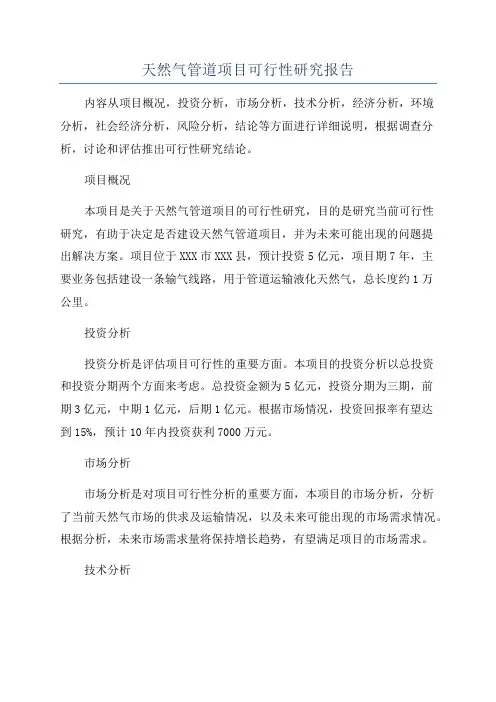 天然气管道项目可行性研究报告

内容从项目概况，投资分析，市场分析，技术分析，经济分析，环境分析，社会经济分析，风险分析，结论等方面进行详细说明，根据调查分析，讨论和评估推出可行性研究结论。

项目概况

本项目是关于天然气管道项目的可行性研究，目的是研究当前可行性研究，有助于决定是否建设天然气管道项目，并为未来可能出现的问题提出解决方案。项目位于XXX市XXX县，预计投资5亿元，项目期7年，主要业务包括建设一条输气线路，用于管道运输液化天然气，总长度约1万公里。

投资分析

投资分析是评估项目可行性的重要方面。本项目的投资分析以总投资和投资分期两个方面来考虑。总投资金额为5亿元，投资分期为三期，前期3亿元，中期1亿元，后期1亿元。根据市场情况，投资回报率有望达到15%，预计10年内投资获利7000万元。

市场分析

市场分析是对项目可行性分析的重要方面，本项目的市场分析，分析了当前天然气市场的供求及运输情况，以及未来可能出现的市场需求情况。根据分析，未来市场需求量将保持增长趋势，有望满足项目的市场需求。

技术分析